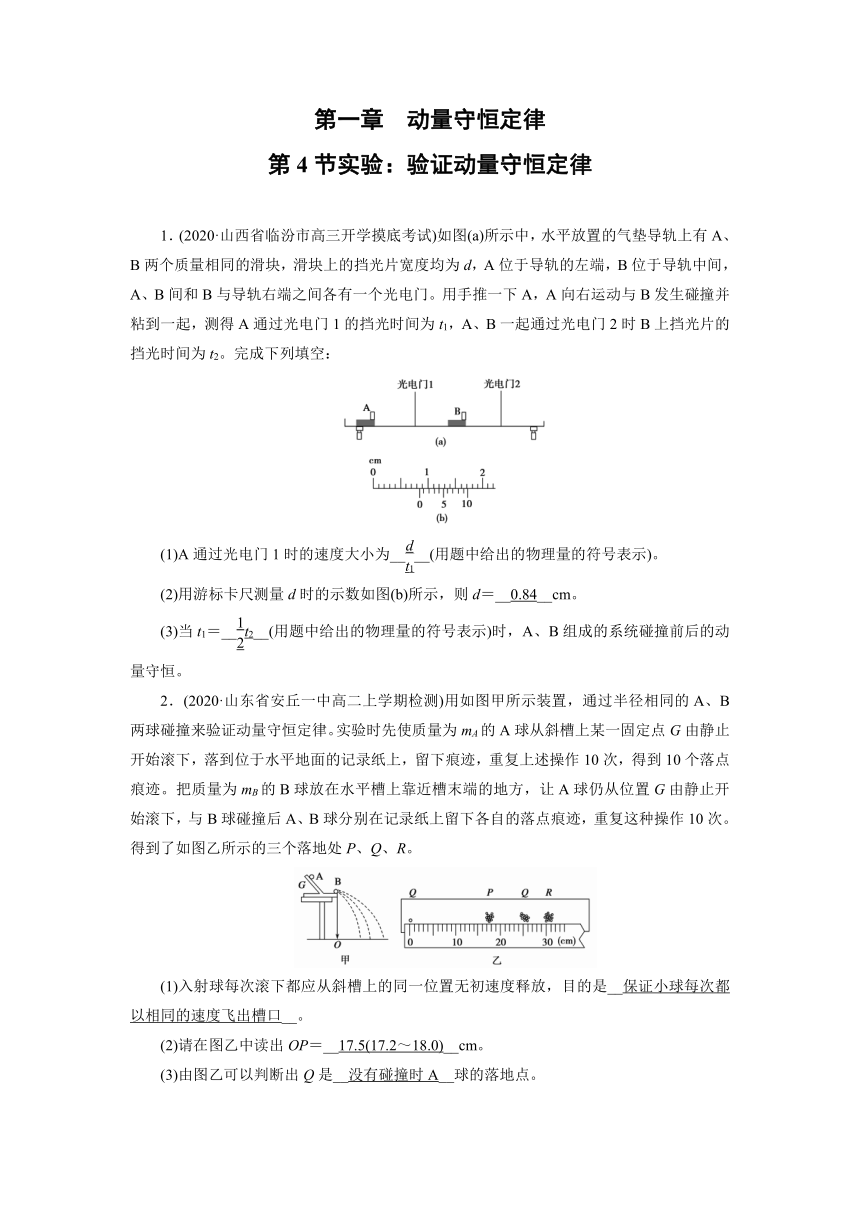 第一章　动量守恒定律

第 4 节实验：验证动量守恒定律

1．(2020·山西省临汾市高三开学摸底考试)如图(a)所示中，水平放置的气垫导轨上有 A、B 两个质量相同的滑块，滑块上的挡光片宽度均为 $d$，A 位于导轨的左端，B 位于导轨中间，A、B 间和 B 与导轨右端之间各有一个光电门。用手推一下 A，A 向右运动与 B 发生碰撞并粘到一起，测得 A 通过光电门 1 的挡光时间为 $t_1$，A、B 一起通过光电门 2 时 B 上挡光片的挡光时间为 $t_2$。完成下列填空：

光电门1　光电门2
A　B
(a)
cm
0　1　2
0　5　10
(b)

(1)A 通过光电门 1 时的速度大小为__$\frac{d}{t_1}$__(用题中给出的物理量的符号表示)。

(2)用游标卡尺测量 $d$ 时的示数如图(b)所示，则 $d$＝__0.84__cm。

(3)当 $t_1$＝__$\frac{1}{2}t_2$__(用题中给出的物理量的符号表示)时，A、B 组成的系统碰撞前后的动量守恒。

2．(2020·山东省安丘一中高二上学期检测)用如图甲所示装置，通过半径相同的 A、B 两球碰撞来验证动量守恒定律。实验时先使质量为 $m_A$ 的 A 球从斜槽上某一固定点 $G$ 由静止开始滚下，落到位于水平地面的记录纸上，留下痕迹，重复上述操作 10 次，得到 10 个落点痕迹。把质量为 $m_B$ 的 B 球放在水平槽上靠近槽末端的地方，让 A 球仍从位置 $G$ 由静止开始滚下，与 B 球碰撞后 A、B 球分别在记录纸上留下各自的落点痕迹，重复这种操作 10 次。得到了如图乙所示的三个落地处 $P$、$Q$、$R$。

G　A　B
O
甲
Q　P　Q　R
0　10　20　30 (cm)
乙

(1)入射球每次滚下都应从斜槽上的同一位置无初速度释放，目的是__保证小球每次都以相同的速度飞出槽口__。

(2)请在图乙中读出 $OP$＝__17.5(17.2～18.0)__cm。

(3)由图乙可以判断出 $Q$ 是__没有碰撞时 A__球的落地点。